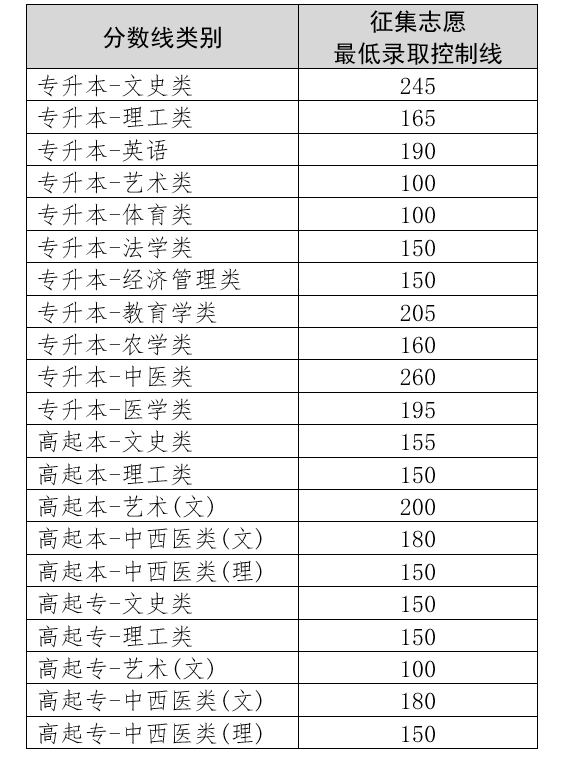 | 分数线类别 | 征集志愿 最低录取控制线 |
|---|---|
| 专升本-文史类 | 245 |
| 专升本-理工类 | 165 |
| 专升本-英语 | 190 |
| 专升本-艺术类 | 100 |
| 专升本-体育类 | 100 |
| 专升本-法学类 | 150 |
| 专升本-经济管理类 | 150 |
| 专升本-教育学类 | 205 |
| 专升本-农学类 | 160 |
| 专升本-中医类 | 260 |
| 专升本-医学类 | 195 |
| 高起本-文史类 | 155 |
| 高起本-理工类 | 150 |
| 高起本-艺术(文) | 200 |
| 高起本-中西医类(文) | 180 |
| 高起本-中西医类(理) | 150 |
| 高起专-文史类 | 150 |
| 高起专-理工类 | 150 |
| 高起专-艺术(文) | 100 |
| 高起专-中西医类(文) | 180 |
| 高起专-中西医类(理) | 150 |